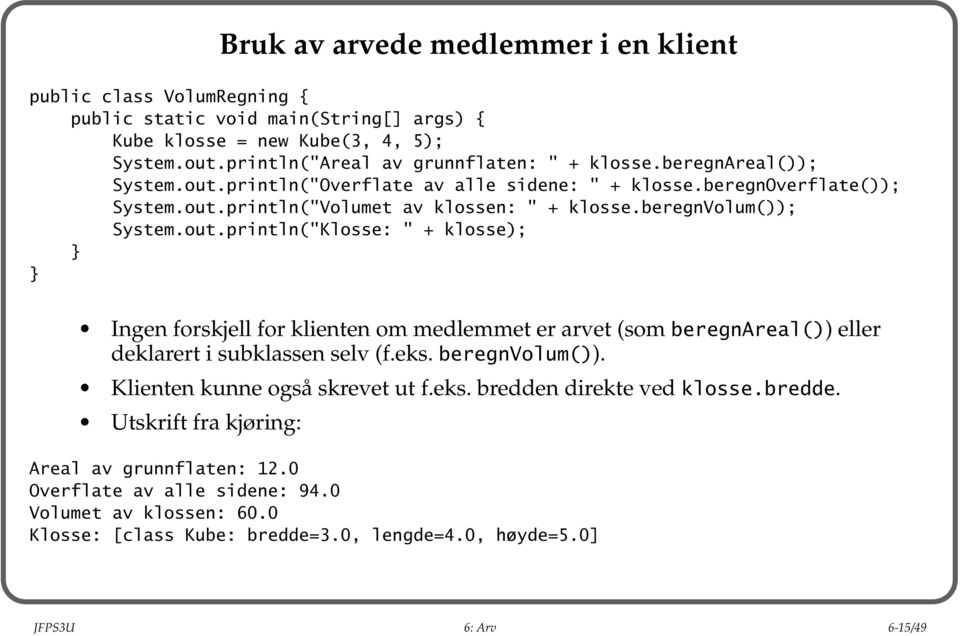 Bruk av arvede medlemmer i en klient

public class VolumRegning {
    public static void main(String[] args) {
        Kube klosse = new Kube(3, 4, 5);
        System.out.println("Areal av grunnflaten: " + klosse.beregnAreal());
        System.out.println("Overflate av alle sidene: " + klosse.beregnOverflate());
        System.out.println("Volumet av klossen: " + klosse.beregnVolum());
        System.out.println("Klosse: " + klosse);
    }
}

• Ingen forskjell for klienten om medlemmet er arvet (som beregnAreal()) eller deklarert i subklassen selv (f.eks. beregnVolum()).

• Klienten kunne også skrevet ut f.eks. bredden direkte ved klosse.bredde.

• Utskrift fra kjøring:

Areal av grunnflaten: 12.0
Overflate av alle sidene: 94.0
Volumet av klossen: 60.0
Klosse: [class Kube: bredde=3.0, lengde=4.0, høyde=5.0]

JFPS3U

6: Arv

6-15/49